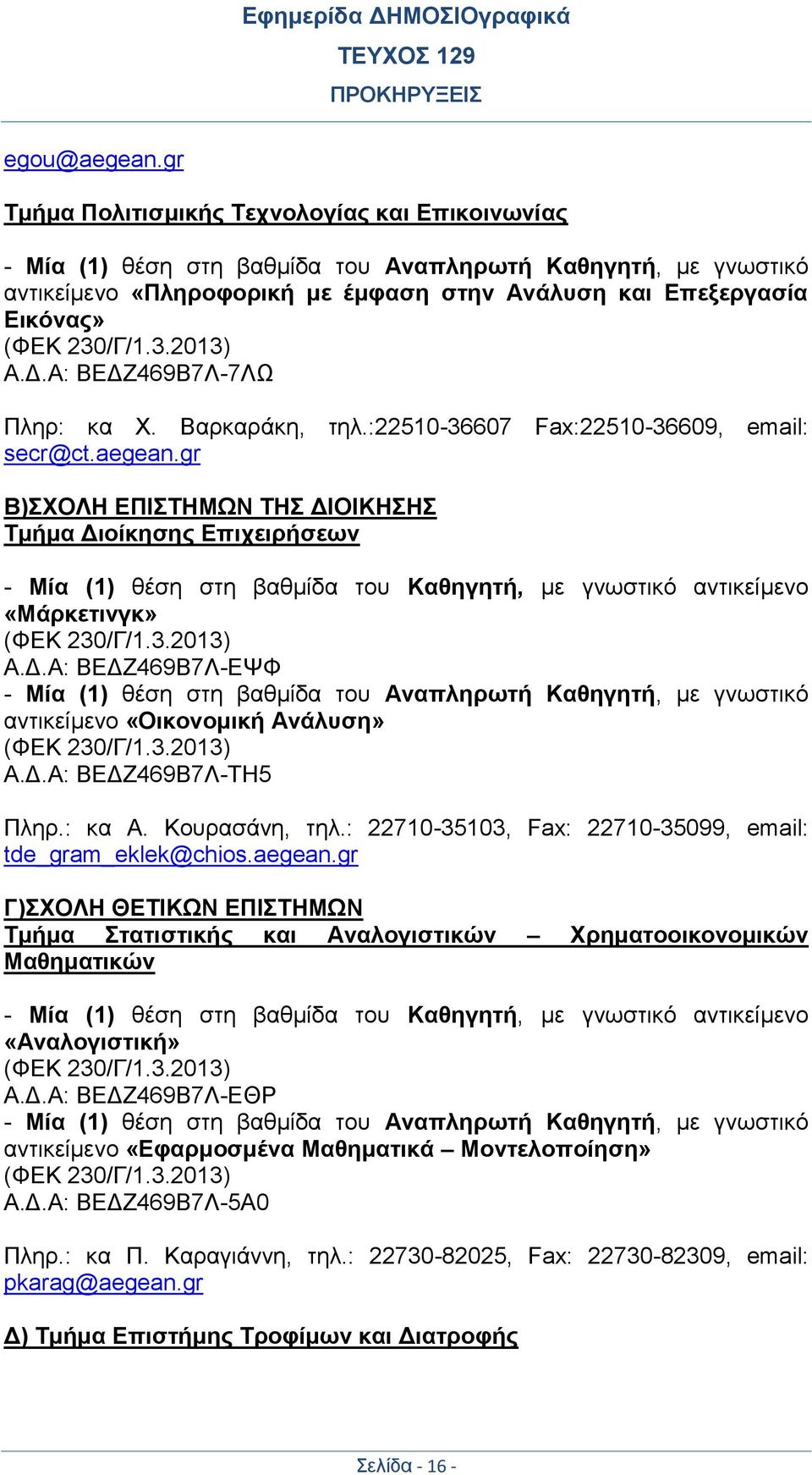 Εφημερίδα ΔΗΜΟΣΙΟγραφικά
ΤΕΥΧΟΣ 129
ΠΡΟΚΗΡΥΞΕΙΣ

egou@aegean.gr

Τμήμα Πολιτισμικής Τεχνολογίας και Επικοινωνίας

- Μία (1) θέση στη βαθμίδα του Αναπληρωτή Καθηγητή, με γνωστικό αντικείμενο «Πληροφορική με έμφαση στην Ανάλυση και Επεξεργασία Εικόνας»
(ΦΕΚ 230/Γ/1.3.2013)
Α.Δ.Α: ΒΕΔΖ469Β7Λ-7ΛΩ

Πληρ: κα Χ. Βαρκαράκη, τηλ.:22510-36607 Fax:22510-36609, email: secr@ct.aegean.gr

Β)ΣΧΟΛΗ ΕΠΙΣΤΗΜΩΝ ΤΗΣ ΔΙΟΙΚΗΣΗΣ
Τμήμα Διοίκησης Επιχειρήσεων

- Μία (1) θέση στη βαθμίδα του Καθηγητή, με γνωστικό αντικείμενο «Μάρκετινγκ»
(ΦΕΚ 230/Γ/1.3.2013)
Α.Δ.Α: ΒΕΔΖ469Β7Λ-ΕΨΦ
- Μία (1) θέση στη βαθμίδα του Αναπληρωτή Καθηγητή, με γνωστικό αντικείμενο «Οικονομική Ανάλυση»
(ΦΕΚ 230/Γ/1.3.2013)
Α.Δ.Α: ΒΕΔΖ469Β7Λ-ΤΗ5

Πληρ.: κα Α. Κουρασάνη, τηλ.: 22710-35103, Fax: 22710-35099, email: tde_gram_eklek@chios.aegean.gr

Γ)ΣΧΟΛΗ ΘΕΤΙΚΩΝ ΕΠΙΣΤΗΜΩΝ
Τμήμα Στατιστικής και Αναλογιστικών – Χρηματοοικονομικών Μαθηματικών

- Μία (1) θέση στη βαθμίδα του Καθηγητή, με γνωστικό αντικείμενο «Αναλογιστική»
(ΦΕΚ 230/Γ/1.3.2013)
Α.Δ.Α: ΒΕΔΖ469Β7Λ-ΕΘΡ
- Μία (1) θέση στη βαθμίδα του Αναπληρωτή Καθηγητή, με γνωστικό αντικείμενο «Εφαρμοσμένα Μαθηματικά – Μοντελοποίηση»
(ΦΕΚ 230/Γ/1.3.2013)
Α.Δ.Α: ΒΕΔΖ469Β7Λ-5Α0

Πληρ.: κα Π. Καραγιάννη, τηλ.: 22730-82025, Fax: 22730-82309, email: pkarag@aegean.gr

Δ) Τμήμα Επιστήμης Τροφίμων και Διατροφής

Σελίδα - 16 -